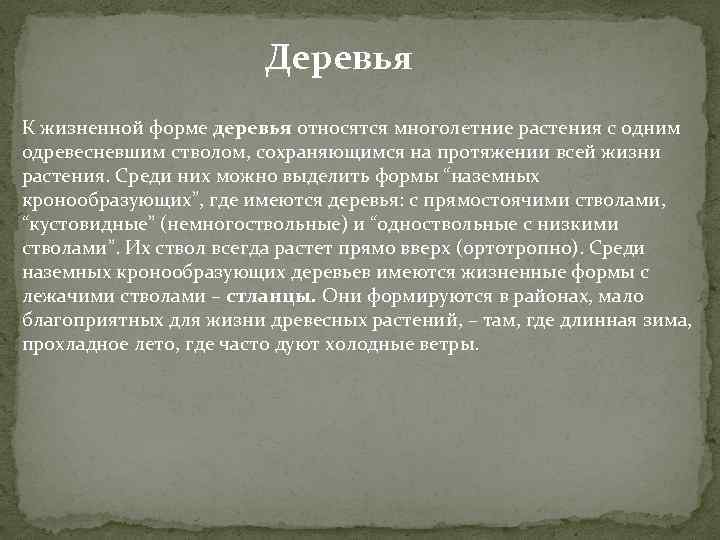 Деревья

К жизненной форме деревья относятся многолетние растения с одним одревесневшим стволом, сохраняющимся на протяжении всей жизни растения. Среди них можно выделить формы “наземных кронообразующих”, где имеются деревья: с прямостоячими стволами, “кустовидные” (немногоствольные) и “одноствольные с низкими стволами”. Их ствол всегда растет прямо вверх (ортотропно). Среди наземных кронообразующих деревьев имеются жизненные формы с лежачими стволами – стланцы. Они формируются в районах, мало благоприятных для жизни древесных растений, – там, где длинная зима, прохладное лето, где часто дуют холодные ветры.